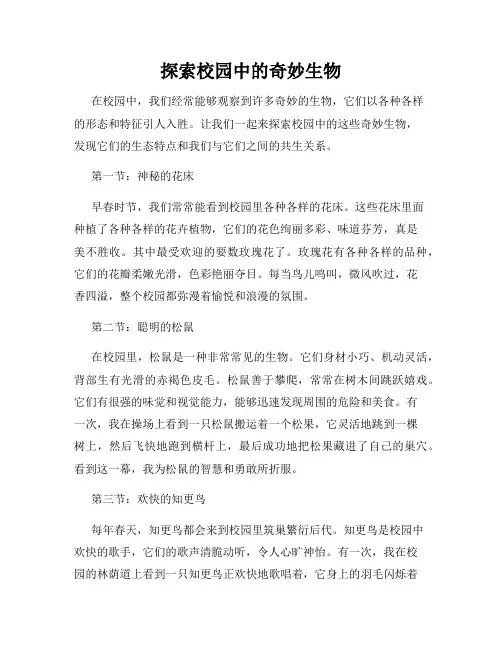 探索校园中的奇妙生物

在校园中，我们经常能够观察到许多奇妙的生物，它们以各种各样的形态和特征引人入胜。让我们一起来探索校园中的这些奇妙生物，发现它们的生态特点和我们与它们之间的共生关系。

第一节：神秘的花床

早春时节，我们常常能看到校园里各种各样的花床。这些花床里面种植了各种各样的花卉植物，它们的花色绚丽多彩、味道芬芳，真是美不胜收。其中最受欢迎的要数玫瑰花了。玫瑰花有各种各样的品种，它们的花瓣柔嫩光滑，色彩艳丽夺目。每当鸟儿鸣叫，微风吹过，花香四溢，整个校园都弥漫着愉悦和浪漫的氛围。

第二节：聪明的松鼠

在校园里，松鼠是一种非常常见的生物。它们身材小巧、机动灵活，背部生有光滑的赤褐色皮毛。松鼠善于攀爬，常常在树木间跳跃嬉戏。它们有很强的味觉和视觉能力，能够迅速发现周围的危险和美食。有一次，我在操场上看到一只松鼠搬运着一个松果，它灵活地跳到一棵树上，然后飞快地跑到横杆上，最后成功地把松果藏进了自己的巢穴。看到这一幕，我为松鼠的智慧和勇敢所折服。

第三节：欢快的知更鸟

每年春天，知更鸟都会来到校园里筑巢繁衍后代。知更鸟是校园中欢快的歌手，它们的歌声清脆动听，令人心旷神怡。有一次，我在校园的林荫道上看到一只知更鸟正欢快地歌唱着，它身上的羽毛闪烁着